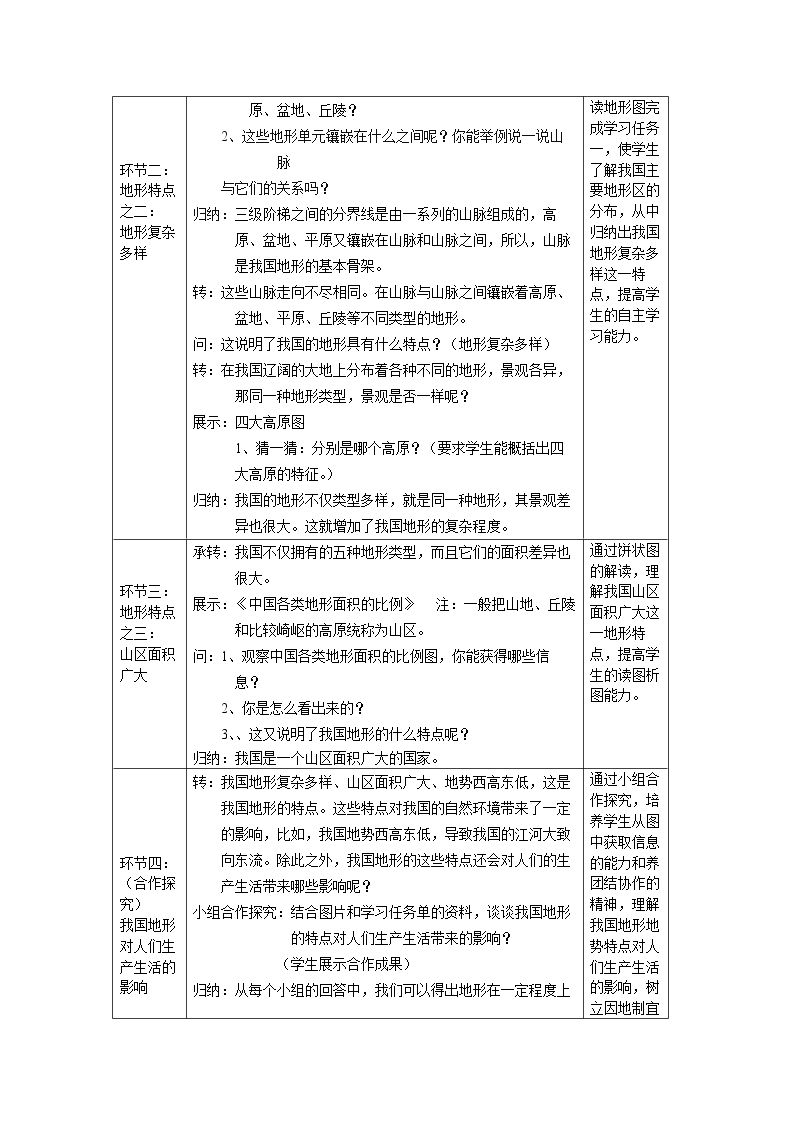 | 环节二：地形特点之二：地形复杂多样 | 原、盆地、丘陵？ 2、这些地形单元镶嵌在什么之间呢？你能举例说一说山脉与它们的关系吗？ 归纳：三级阶梯之间的分界线是由一系列的山脉组成的，高原、盆地、平原又镶嵌在山脉和山脉之间，所以，山脉是我国地形的基本骨架。 转：这些山脉走向不尽相同。在山脉与山脉之间镶嵌着高原、盆地、平原、丘陵等不同类型的地形。 问：这说明了我国的地形具有什么特点？（地形复杂多样） 转：在我国辽阔的大地上分布着各种不同的地形，景观各异，那同一种地形类型，景观是否一样呢？ 展示：四大高原图 1、猜一猜：分别是哪个高原？（要求学生能概括出四大高原的特征。） 归纳：我国的地形不仅类型多样，就是同一种地形，其景观差异也很大。这就增加了我国地形的复杂程度。 | 读地形图完成学习任务一，使学生了解我国主要地形区的分布，从中归纳出我国地形复杂多样这一特点，提高学生的自主学习能力。 |
|---|---|---|
| 环节三：地形特点之三：山区面积广大 | 承转：我国不仅拥有的五种地形类型，而且它们的面积差异也很大。 展示：《中国各类地形面积的比例》 注：一般把山地、丘陵和比较崎岖的高原统称为山区。 问：1、观察中国各类地形面积的比例图，你能获得哪些信息？ 2、你是怎么看出来的？ 3、、这又说明了我国地形的什么特点呢？ 归纳：我国是一个山区面积广大的国家。 | 通过饼状图的解读，理解我国山区面积广大这一地形特点，提高学生的读图析图能力。 |
| 环节四：（合作探究）我国地形对人们生产生活的影响 | 转：我国地形复杂多样、山区面积广大、地势西高东低，这是我国地形的特点。这些特点对我国的自然环境带来了一定的影响，比如，我国地势西高东低，导致我国的江河大致向东流。除此之外，我国地形的这些特点还会对人们的生产生活带来哪些影响呢？ 小组合作探究：结合图片和学习任务单的资料，谈谈我国地形的特点对人们生产生活带来的影响？ （学生展示合作成果） 归纳：从每个小组的回答中，我们可以得出地形在一定程度上 | 通过小组合作探究，培养学生从图中获取信息的能力和养团结协作的精神，理解我国地形地势特点对人们生产生活的影响，树立因地制宜 |